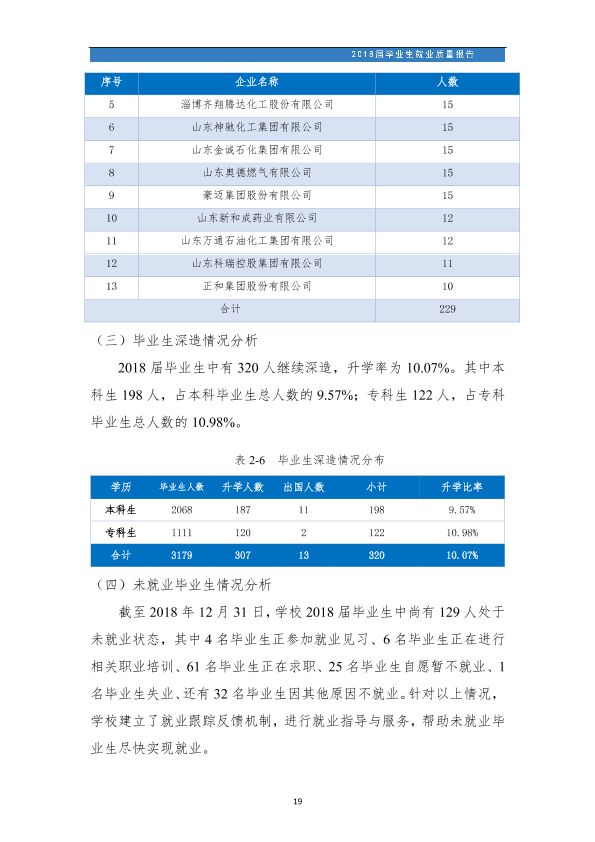 2018届毕业生就业质量报告

| 序号 | 企业名称 | 人数 |
|---|---|---|
| 5 | 淄博齐翔腾达化工股份有限公司 | 15 |
| 6 | 山东神驰化工集团有限公司 | 15 |
| 7 | 山东金诚石化集团有限公司 | 15 |
| 8 | 山东奥德燃气有限公司 | 15 |
| 9 | 豪迈集团股份有限公司 | 15 |
| 10 | 山东新和成药业有限公司 | 12 |
| 11 | 山东万通石油化工集团有限公司 | 12 |
| 12 | 山东科瑞控股集团有限公司 | 11 |
| 13 | 正和集团股份有限公司 | 10 |
| 合计 | | 229 |

（三）毕业生深造情况分析

2018届毕业生中有320人继续深造，升学率为10.07%。其中本科生198人，占本科毕业生总人数的9.57%；专科生122人，占专科毕业生总人数的10.98%。

表2-6 毕业生深造情况分布

| 学历 | 毕业生人数 | 升学人数 | 出国人数 | 小计 | 升学比率 |
|---|---|---|---|---|---|
| 本科生 | 2068 | 187 | 11 | 198 | 9.57% |
| 专科生 | 1111 | 120 | 2 | 122 | 10.98% |
| 合计 | 3179 | 307 | 13 | 320 | 10.07% |

（四）未就业毕业生情况分析

截至2018年12月31日，学校2018届毕业生中尚有129人处于未就业状态，其中4名毕业生正参加就业见习、6名毕业生正在进行相关职业培训、61名毕业生正在求职、25名毕业生自愿暂不就业、1名毕业生失业、还有32名毕业生因其他原因不就业。针对以上情况，学校建立了就业跟踪反馈机制，进行就业指导与服务，帮助未就业毕业生尽快实现就业。

19